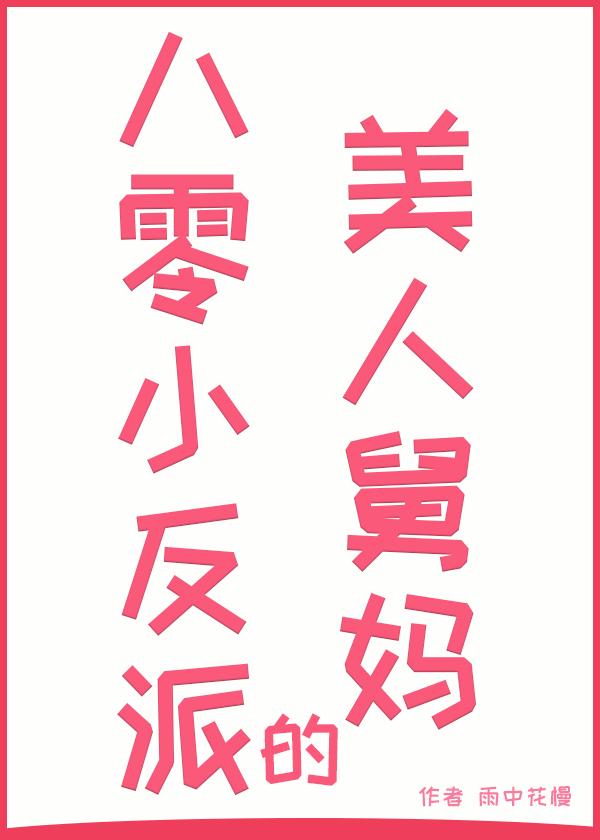 八零小反派的美人舅妈

作者 雨中花慢